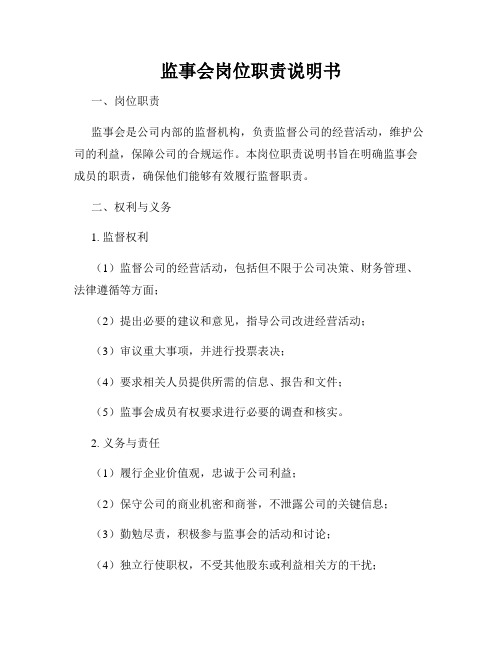 监事会岗位职责说明书

一、岗位职责

监事会是公司内部的监督机构，负责监督公司的经营活动，维护公司的利益，保障公司的合规运作。本岗位职责说明书旨在明确监事会成员的职责，确保他们能够有效履行监督职责。

二、权利与义务

1. 监督权利

（1）监督公司的经营活动，包括但不限于公司决策、财务管理、法律遵循等方面；

（2）提出必要的建议和意见，指导公司改进经营活动；

（3）审议重大事项，并进行投票表决；

（4）要求相关人员提供所需的信息、报告和文件；

（5）监事会成员有权要求进行必要的调查和核实。

2. 义务与责任

（1）履行企业价值观，忠诚于公司利益；

（2）保守公司的商业机密和商誉，不泄露公司的关键信息；

（3）勤勉尽责，积极参与监事会的活动和讨论；

（4）独立行使职权，不受其他股东或利益相关方的干扰；